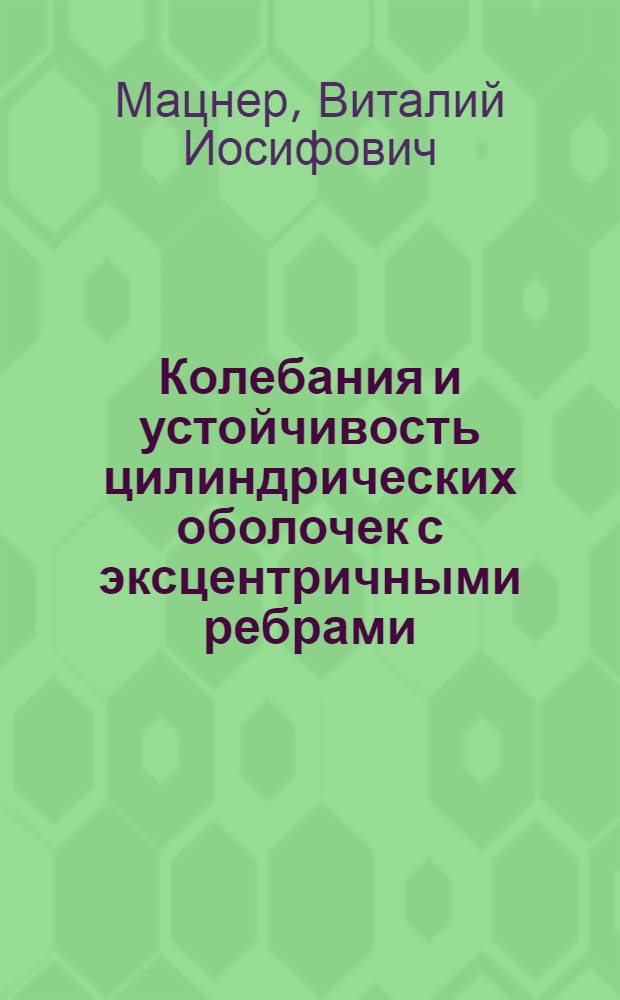 Мацнер, Виталий Иосифович

Колебания и устойчивость цилиндрических оболочек с эксцентричными ребрами